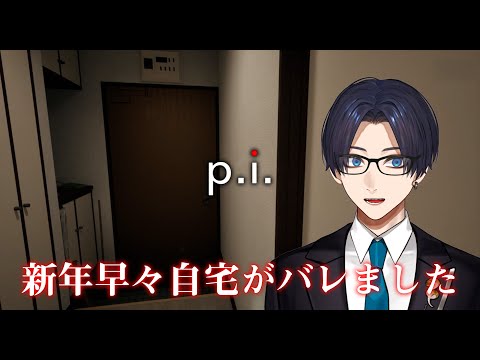 p.i.

新年早々自宅がバレました